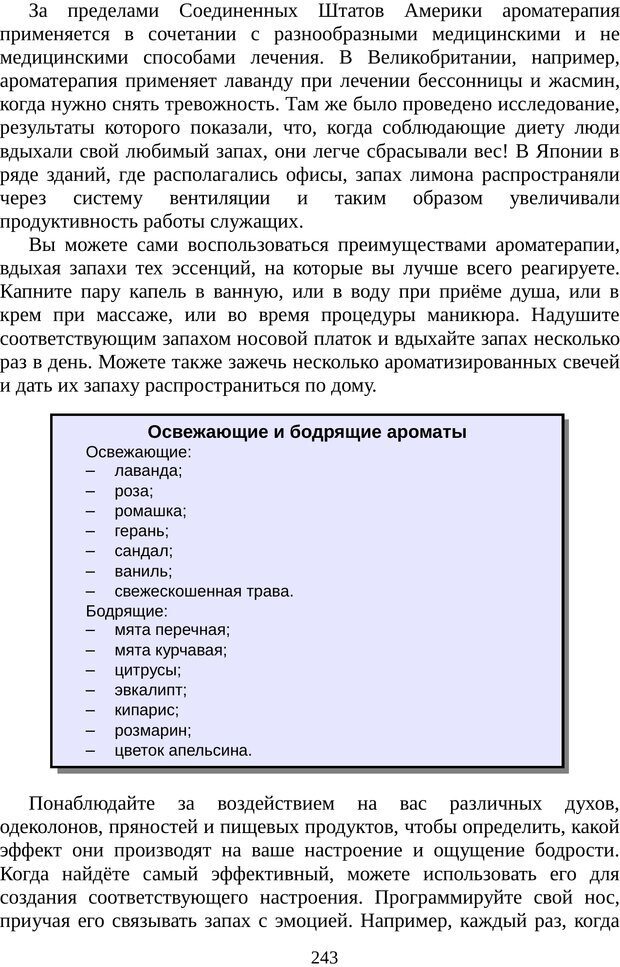 За пределами Соединенных Штатов Америки ароматерапия применяется в сочетании с разнообразными медицинскими и не медицинскими способами лечения. В Великобритании, например, ароматерапия применяет лаванду при лечении бессонницы и жасмин, когда нужно снять тревожность. Там же было проведено исследование, результаты которого показали, что, когда соблюдающие диету люди вдыхали свой любимый запах, они легче сбрасывали вес! В Японии в ряде зданий, где располагались офисы, запах лимона распространяли через систему вентиляции и таким образом увеличивали продуктивность работы служащих.

Вы можете сами воспользоваться преимуществами ароматерапии, вдыхая запахи тех эссенций, на которые вы лучше всего реагируете. Капните пару капель в ванную, или в воду при приёме душа, или в крем при массаже, или во время процедуры маникюра. Надушите соответствующим запахом носовой платок и вдыхайте запах несколько раз в день. Можете также зажечь несколько ароматизированных свечей и дать их запаху распространиться по дому.

Освежающие и бодрящие ароматы
Освежающие:
– лаванда;
– роза;
– ромашка;
– герань;
– сандал;
– ваниль;
– свежескошенная трава.
Бодрящие:
– мята перечная;
– мята курчавая;
– цитрусы;
– эвкалипт;
– кипарис;
– розмарин;
– цветок апельсина.

Понаблюдайте за воздействием на вас различных духов, одеколонов, пряностей и пищевых продуктов, чтобы определить, какой эффект они производят на ваше настроение и ощущение бодрости. Когда найдёте самый эффективный, можете использовать его для создания соответствующего настроения. Программируйте свой нос, приучая его связывать запах с эмоцией. Например, каждый раз, когда

243